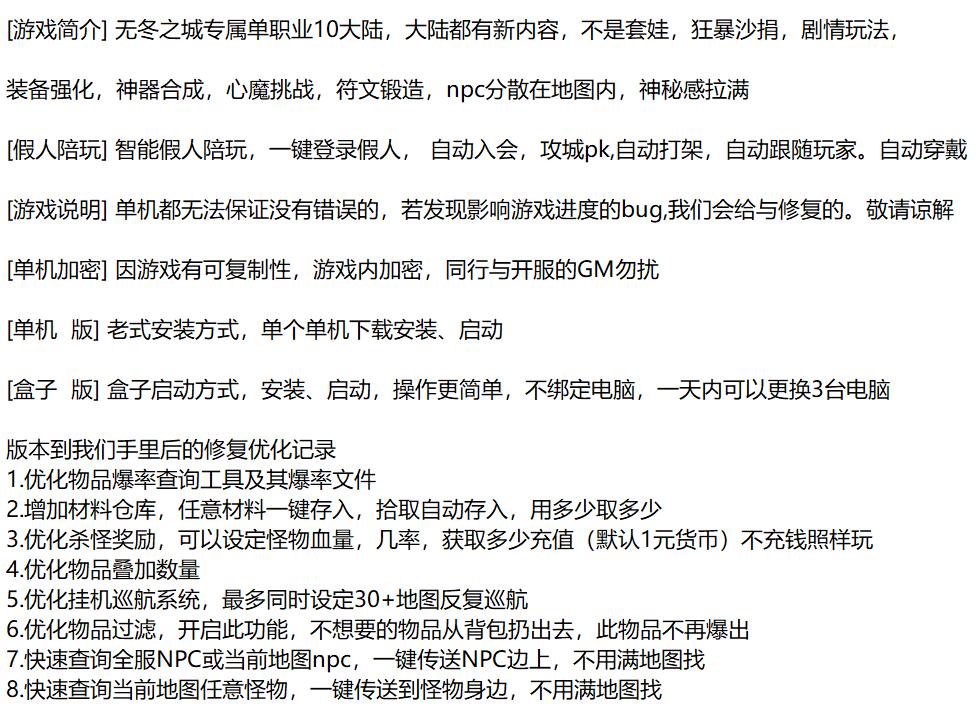 [游戏简介] 无冬之城专属单职业10大陆，大陆都有新内容，不是套娃，狂暴沙捐，剧情玩法，

装备强化，神器合成，心魔挑战，符文锻造，npc分散在地图内，神秘感拉满

[假人陪玩] 智能假人陪玩，一键登录假人， 自动入会，攻城pk,自动打架，自动跟随玩家。自动穿戴

[游戏说明] 单机都无法保证没有错误的，若发现影响游戏进度的bug,我们会给与修复的。敬请谅解

[单机加密] 因游戏有可复制性，游戏内加密，同行与开服的GM勿扰

[单机 版] 老式安装方式，单个单机下载安装、启动

[盒子 版] 盒子启动方式，安装、启动，操作更简单，不绑定电脑，一天内可以更换3台电脑

版本到我们手里后的修复优化记录
1.优化物品爆率查询工具及其爆率文件
2.增加材料仓库，任意材料一键存入，拾取自动存入，用多少取多少
3.优化杀怪奖励，可以设定怪物血量，几率，获取多少充值（默认1元货币）不充钱照样玩
4.优化物品叠加数量
5.优化挂机巡航系统，最多同时设定30+地图反复巡航
6.优化物品过滤，开启此功能，不想要的物品从背包扔出去，此物品不再爆出
7.快速查询全服NPC或当前地图npc，一键传送NPC边上，不用满地图找
8.快速查询当前地图任意怪物，一键传送到怪物身边，不用满地图找